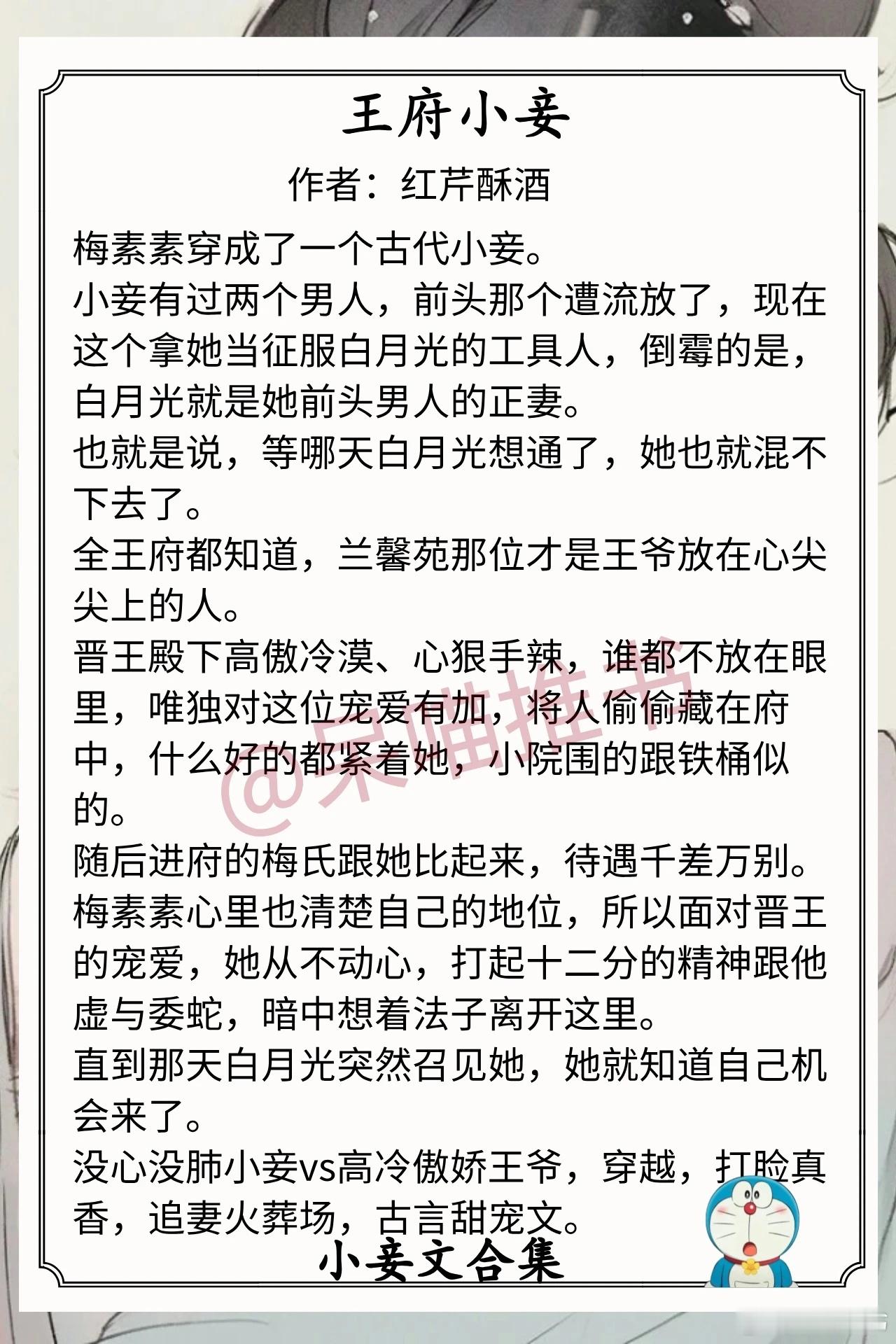 王府小妾

作者：红芹酥酒

梅素素穿成了一个古代小妾。

小妾有过两个男人，前头那个遭流放了，现在这个拿她当征服白月光的工具人，倒霉的是，白月光就是她前头男人的正妻。

也就是说，等哪天白月光想通了，她也就混不下去了。

全王府都知道，兰馨苑那位才是王爷放在心尖尖上的人。

晋王殿下高傲冷漠、心狠手辣，谁都不放在眼里，唯独对这位宠爱有加，将人偷偷藏在府中，什么好的都紧着她，小院围的跟铁桶似的。

随后进府的梅氏跟她比起来，待遇千差万别。

梅素素心里也清楚自己的地位，所以面对晋王的宠爱，她从不动心，打起十二分的精神跟他虚与委蛇，暗中想着法子离开这里。

直到那天白月光突然召见她，她就知道自己机会来了。

没心没肺小妾vs高冷傲娇王爷，穿越，打脸真香，追妻火葬场，古言甜宠文。

@呆喵推书

小妾文合集